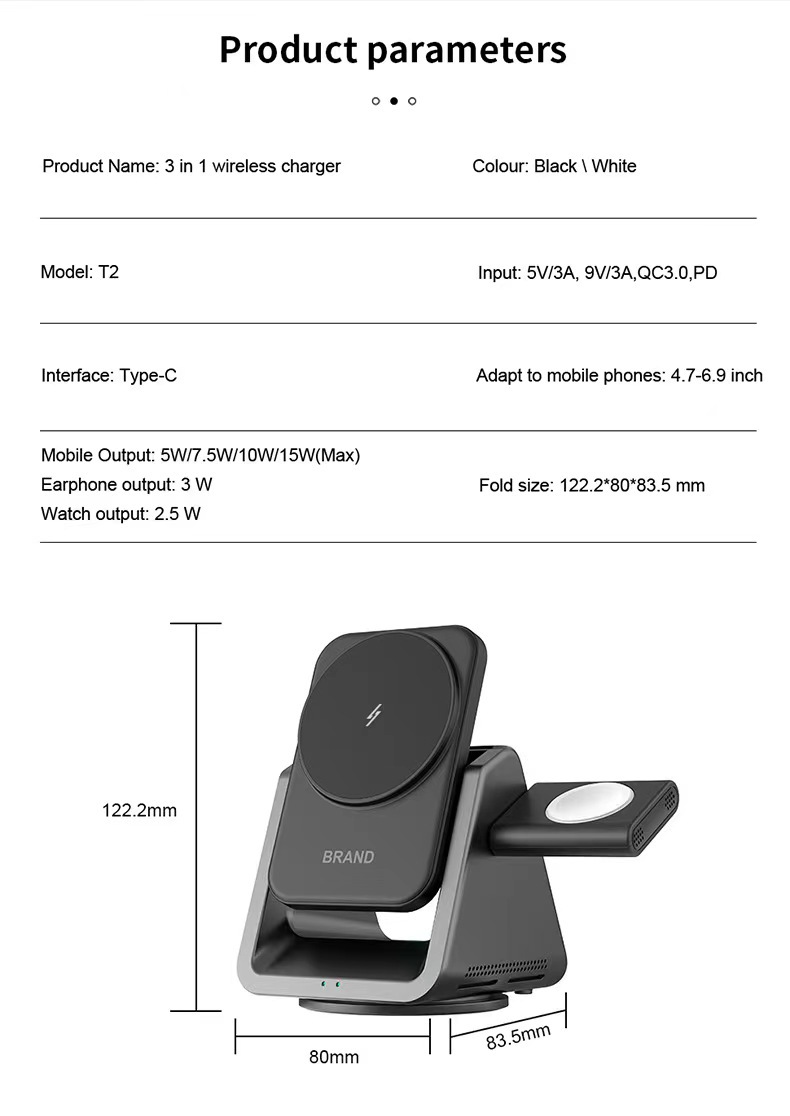 Product parameters

Product Name: 3 in 1 wireless charger

Colour: Black \ White

Model: T2

Input: 5V/3A, 9V/3A,QC3.0,PD

Interface: Type-C

Adapt to mobile phones: 4.7-6.9 inch

Mobile Output: 5W/7.5W/10W/15W(Max)
Earphone output: 3 W
Watch output: 2.5 W

Fold size: 122.2*80*83.5 mm

122.2mm

BRAND

80mm

83.5mm